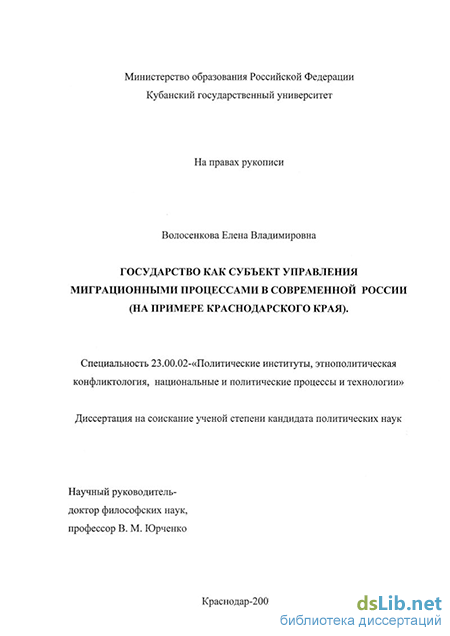 Министерство образования Российской Федерации
Кубанский государственный университет

На правах рукописи

Волосенкова Елена Владимировна

ГОСУДАРСТВО КАК СУБЪЕКТ УПРАВЛЕНИЯ МИГРАЦИОННЫМИ ПРОЦЕССАМИ В СОВРЕМЕННОЙ РОССИИ (НА ПРИМЕРЕ КРАСНОДАРСКОГО КРАЯ).

Специальность 23.00.02-«Политические институты, этнополитическая конфликтология, национальные и политические процессы и технологии»

Диссертация на соискание ученой степени кандидата политических наук

Научный руководитель-
доктор философских наук,
профессор В. М. Юрченко

Краснодар-200

dsLib.net
библиотека диссертаций